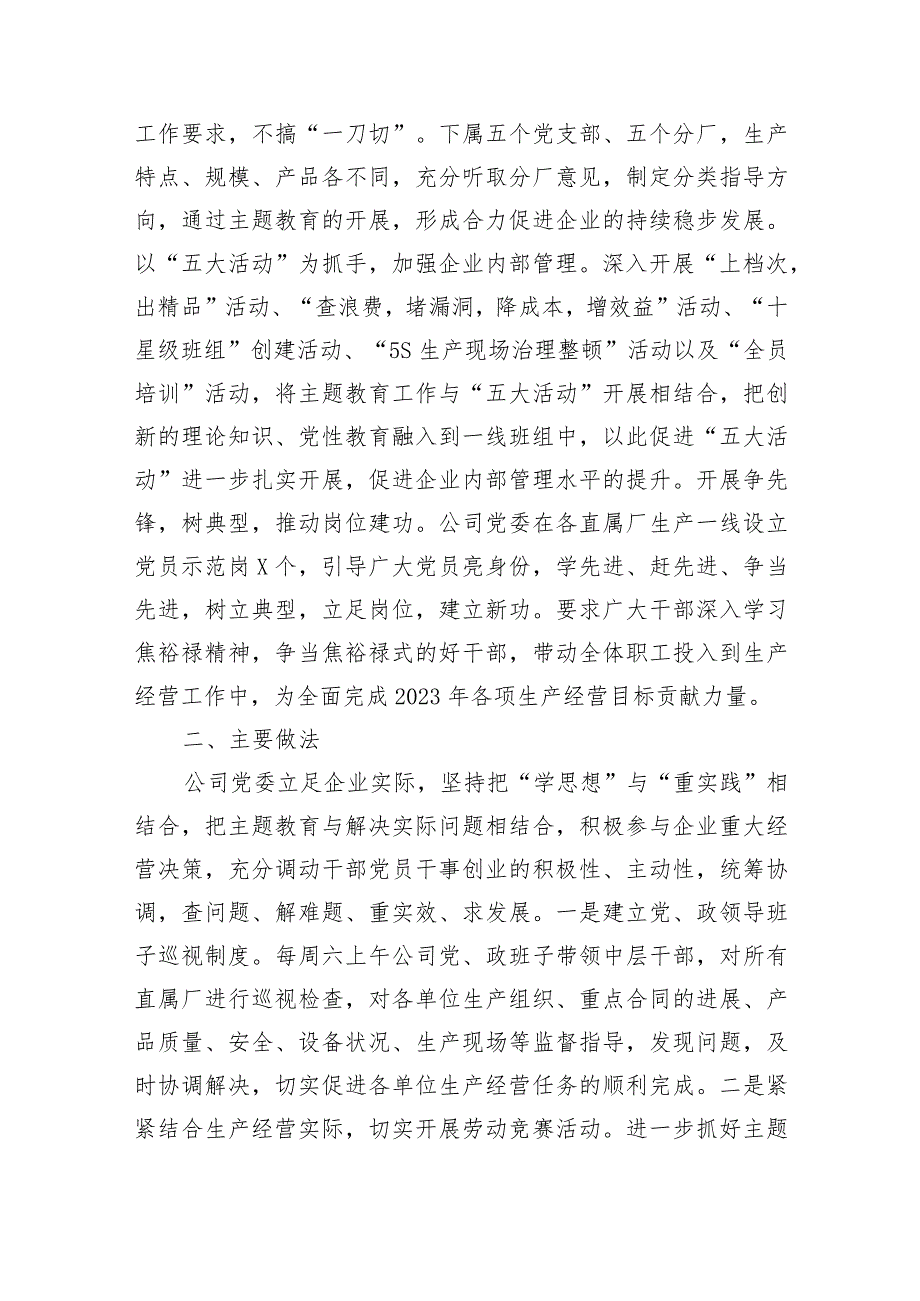 工作要求，不搞“一刀切”。下属五个党支部、五个分厂，生产特点、规模、产品各不同，充分听取分厂意见，制定分类指导方向，通过主题教育的开展，形成合力促进企业的持续稳步发展。以“五大活动”为抓手，加强企业内部管理。深入开展“上档次，出精品”活动、“查浪费，堵漏洞，降成本，增效益”活动、“十星级班组”创建活动、“5S生产现场治理整顿”活动以及“全员培训”活动，将主题教育工作与“五大活动”开展相结合，把创新的理论知识、党性教育融入到一线班组中，以此促进“五大活动”进一步扎实开展，促进企业内部管理水平的提升。开展争先锋，树典型，推动岗位建功。公司党委在各直属厂生产一线设立党员示范岗X个，引导广大党员亮身份，学先进、赶先进、争当先进，树立典型，立足岗位，建立新功。要求广大干部深入学习焦裕禄精神，争当焦裕禄式的好干部，带动全体职工投入到生产经营工作中，为全面完成2023年各项生产经营目标贡献力量。

二、主要做法

公司党委立足企业实际，坚持把“学思想”与“重实践”相结合，把主题教育与解决实际问题相结合，积极参与企业重大经营决策，充分调动干部党员干事创业的积极性、主动性，统筹协调，查问题、解难题、重实效、求发展。一是建立党、政领导班子巡视制度。每周六上午公司党、政班子带领中层干部，对所有直属厂进行巡视检查，对各单位生产组织、重点合同的进展、产品质量、安全、设备状况、生产现场等监督指导，发现问题，及时协调解决，切实促进各单位生产经营任务的顺利完成。二是紧紧结合生产经营实际，切实开展劳动竞赛活动。进一步抓好主题